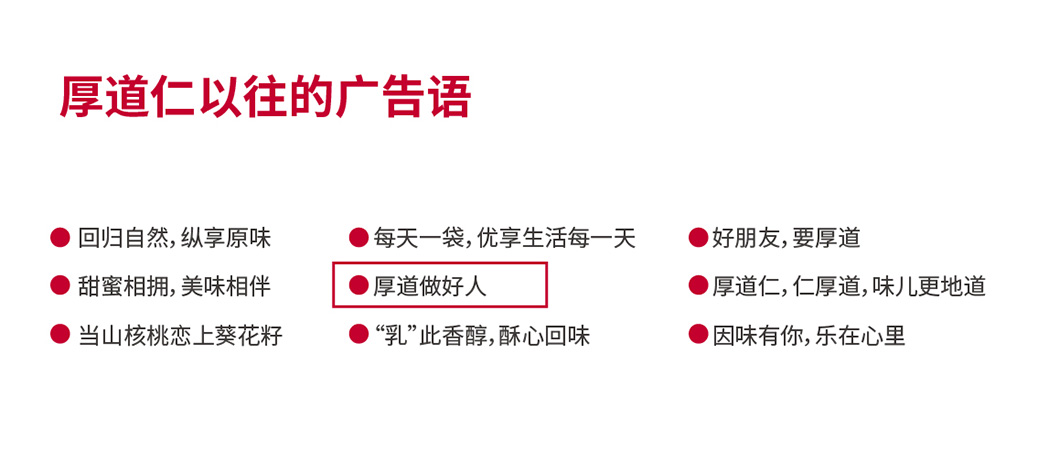 厚道仁以往的广告语

• 回归自然，纵享原味
• 甜蜜相拥，美味相伴
• 当山核桃恋上葵花籽

• 每天一袋，优享生活每一天
• 厚道做好人
• “乳”此香醇，酥心回味

• 好朋友，要厚道
• 厚道仁，仁厚道，味儿更地道
• 因味有你，乐在心里